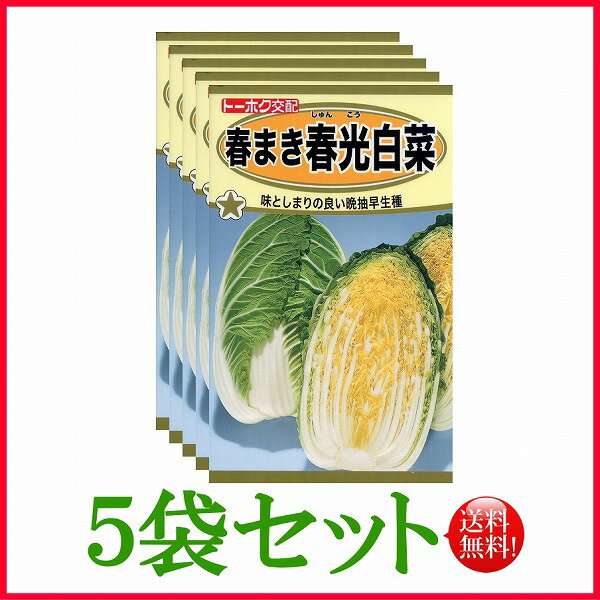 トーホク交配

しゅん こう
春まき春光白菜

味としまりの良い晩抽早生種

5袋セット

送料無料!